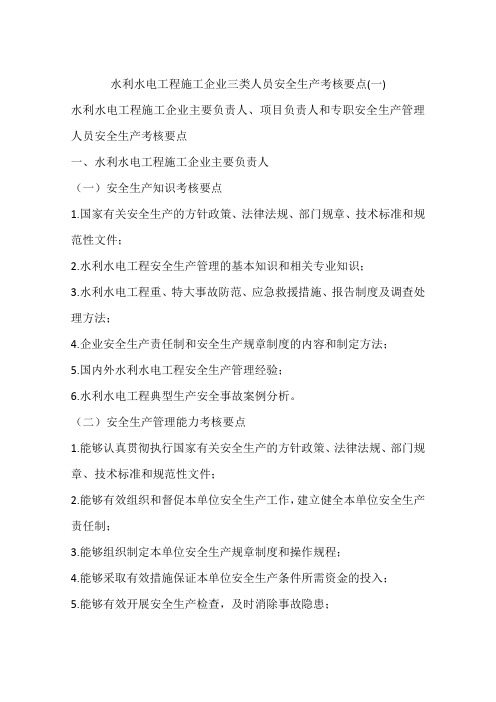 水利水电工程施工企业三类人员安全生产考核要点(一)

水利水电工程施工企业主要负责人、项目负责人和专职安全生产管理人员安全生产考核要点

一、水利水电工程施工企业主要负责人

（一）安全生产知识考核要点

1.国家有关安全生产的方针政策、法律法规、部门规章、技术标准和规范性文件；

2.水利水电工程安全生产管理的基本知识和相关专业知识；

3.水利水电工程重、特大事故防范、应急救援措施、报告制度及调查处理方法；

4.企业安全生产责任制和安全生产规章制度的内容和制定方法；

5.国内外水利水电工程安全生产管理经验；

6.水利水电工程典型生产安全事故案例分析。

（二）安全生产管理能力考核要点

1.能够认真贯彻执行国家有关安全生产的方针政策、法律法规、部门规章、技术标准和规范性文件；

2.能够有效组织和督促本单位安全生产工作，建立健全本单位安全生产责任制；

3.能够组织制定本单位安全生产规章制度和操作规程；

4.能够采取有效措施保证本单位安全生产条件所需资金的投入；

5.能够有效开展安全生产检查，及时消除事故隐患；